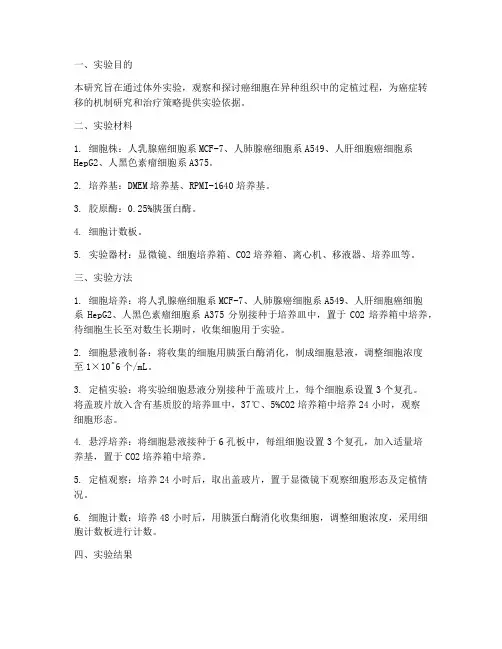 一、实验目的

本研究旨在通过体外实验，观察和探讨癌细胞在异种组织中的定植过程，为癌症转移的机制研究和治疗策略提供实验依据。

二、实验材料

1. 细胞株：人乳腺癌细胞系 MCF-7、人肺腺癌细胞系 A549、人肝细胞癌细胞系 HepG2、人黑色素瘤细胞系 A375。

2. 培养基：DMEM 培养基、RPMI-1640 培养基。

3. 胶原酶：0.25%胰蛋白酶。

4. 细胞计数板。

5. 实验器材：显微镜、细胞培养箱、CO2 培养箱、离心机、移液器、培养皿等。

三、实验方法

1. 细胞培养：将人乳腺癌细胞系 MCF-7、人肺腺癌细胞系 A549、人肝细胞癌细胞系 HepG2、人黑色素瘤细胞系 A375 分别接种于培养皿中，置于 CO2 培养箱中培养，待细胞生长至对数生长期时，收集细胞用于实验。

2. 细胞悬液制备：将收集的细胞用胰蛋白酶消化，制成细胞悬液，调整细胞浓度至 1×10^6 个/mL。

3. 定植实验：将实验细胞悬液分别接种于盖玻片上，每个细胞系设置 3 个复孔。将盖玻片放入含有基质胶的培养皿中，37℃、5%CO2 培养箱中培养 24 小时，观察细胞形态。

4. 悬浮培养：将细胞悬液接种于 6 孔板中，每组细胞设置 3 个复孔，加入适量培养基，置于 CO2 培养箱中培养。

5. 定植观察：培养 24 小时后，取出盖玻片，置于显微镜下观察细胞形态及定植情况。

6. 细胞计数：培养 48 小时后，用胰蛋白酶消化收集细胞，调整细胞浓度，采用细胞计数板进行计数。

四、实验结果